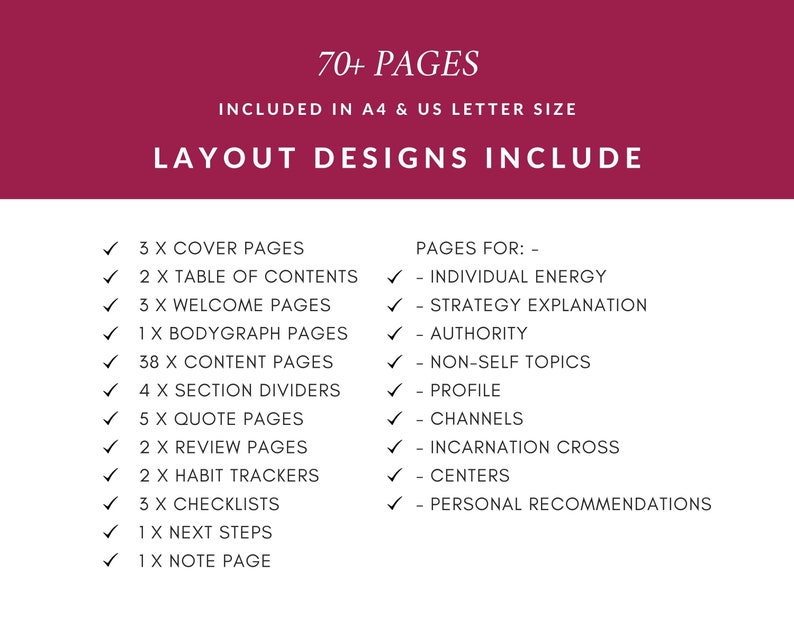 70+ PAGES

INCLUDED IN A4 & US LETTER SIZE

LAYOUT DESIGNS INCLUDE

✓ 3 X COVER PAGES
✓ 2 X TABLE OF CONTENTS
✓ 3 X WELCOME PAGES
✓ 1 X BODYGRAPH PAGES
✓ 38 X CONTENT PAGES
✓ 4 X SECTION DIVIDERS
✓ 5 X QUOTE PAGES
✓ 2 X REVIEW PAGES
✓ 2 X HABIT TRACKERS
✓ 3 X CHECKLISTS
✓ 1 X NEXT STEPS
✓ 1 X NOTE PAGE

PAGES FOR: -
✓ - INDIVIDUAL ENERGY
✓ - STRATEGY EXPLANATION
✓ - AUTHORITY
✓ - NON-SELF TOPICS
✓ - PROFILE
✓ - CHANNELS
✓ - INCARNATION CROSS
✓ - CENTERS
✓ - PERSONAL RECOMMENDATIONS